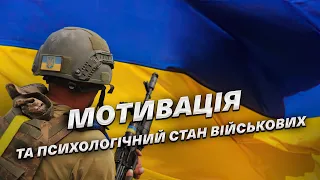 МОТИВАЦІЯ
ТА ПСИХОЛОГІЧНИЙ СТАН ВІЙСЬКОВИХ